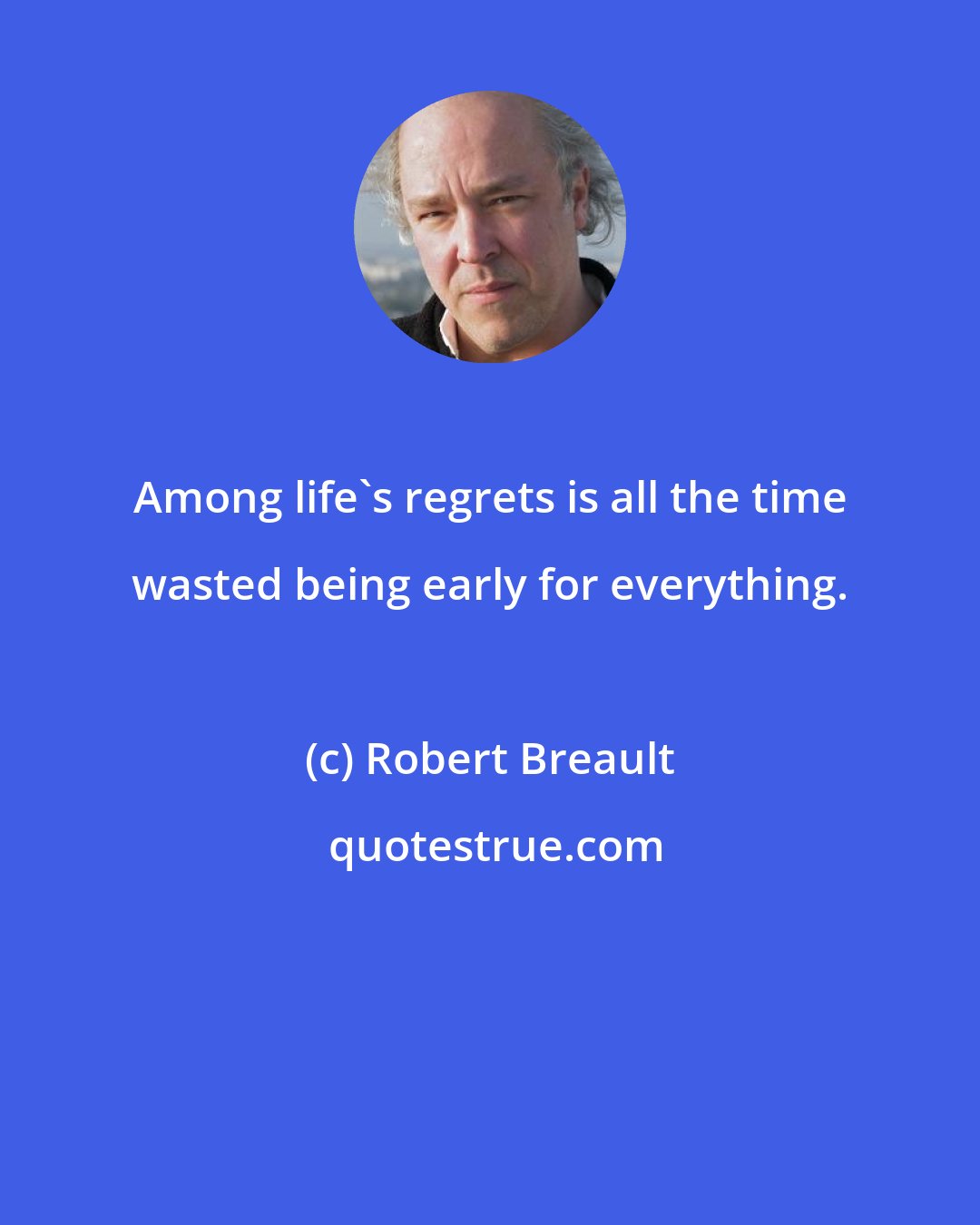 Among life`s regrets is all the time wasted being early for everything.

(c) Robert Breault

quotestrue.com